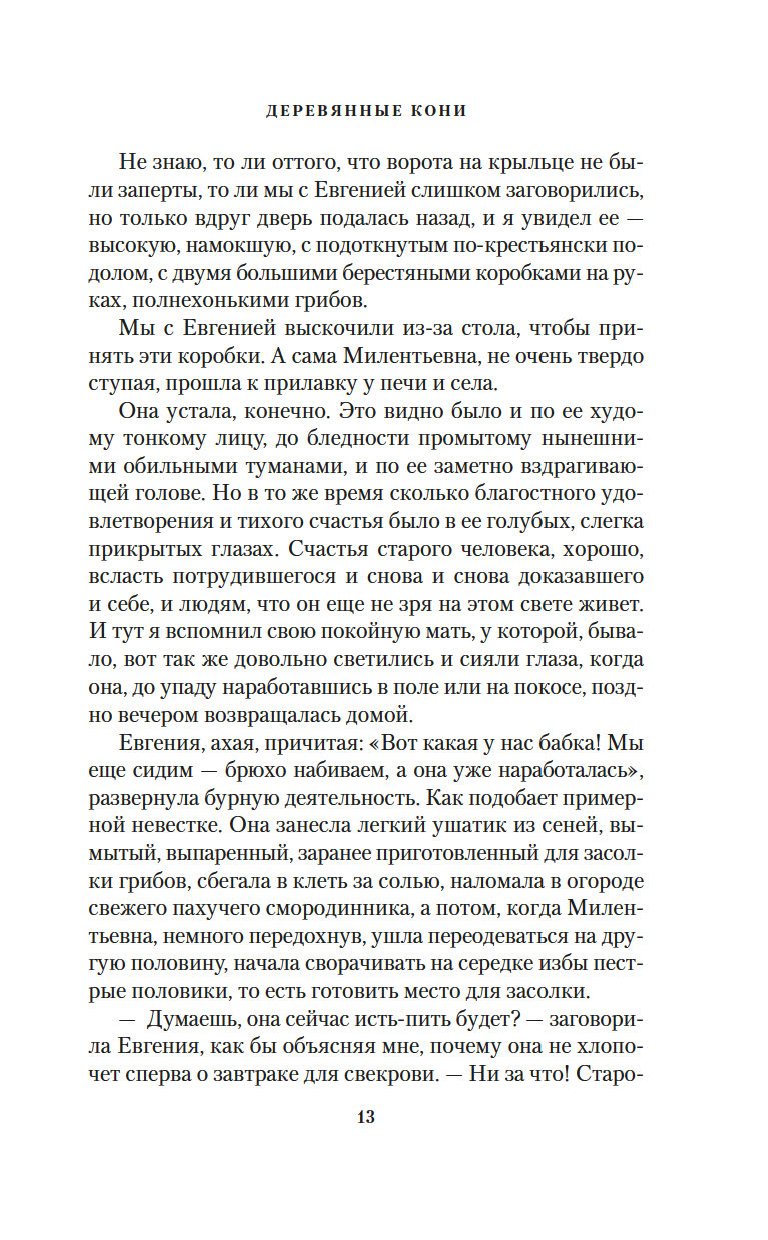 ДЕРЕВЯННЫЕ КОНИ

Не знаю, то ли оттого, что ворота на крыльце не были заперты, то ли мы с Евгенией слишком заговорились, но только вдруг дверь подалась назад, и я увидел ее — высокую, намокшую, с подоткнутым по-крестьянски подолом, с двумя большими берестяными коробками на руках, полнехонькими грибов.

Мы с Евгенией выскочили из-за стола, чтобы принять эти коробки. А сама Милентьевна, не очень твердо ступая, прошла к прилавку у печи и села.

Она устала, конечно. Это видно было и по ее худому тонкому лицу, до бледности промытому нынешними обильными туманами, и по ее заметно вздрагивающей голове. Но в то же время сколько благостного удовлетворения и тихого счастья было в ее голубых, слегка прикрытых глазах. Счастья старого человека, хорошо, всласть потрудившегося и снова и снова доказавшего и себе, и людям, что он еще не зря на этом свете живет. И тут я вспомнил свою покойную мать, у которой, бывало, вот так же довольно светились и сияли глаза, когда она, до упаду наработавшись в поле или на покосе, поздно вечером возвращалась домой.

Евгения, ахая, причитая: «Вот какая у нас бабка! Мы еще сидим — брюхо набиваем, а она уже наработалась», развернула бурную деятельность. Как подобает примерной невестке. Она занесла легкий ушатик из сеней, вымытый, выпаренный, заранее приготовленный для засолки грибов, сбегала в клеть за солью, наломала в огороде свежего пахучего смородинника, а потом, когда Милентьевна, немного передохнув, ушла переодеваться на другую половину, начала сворачивать на середке избы пестрые половики, то есть готовить место для засолки.

— Думаешь, она сейчас исть-пить будет? — заговорила Евгения, как бы объясняя мне, почему она не хлопочет сперва о завтраке для свекрови. — Ни за что! Старо-

13